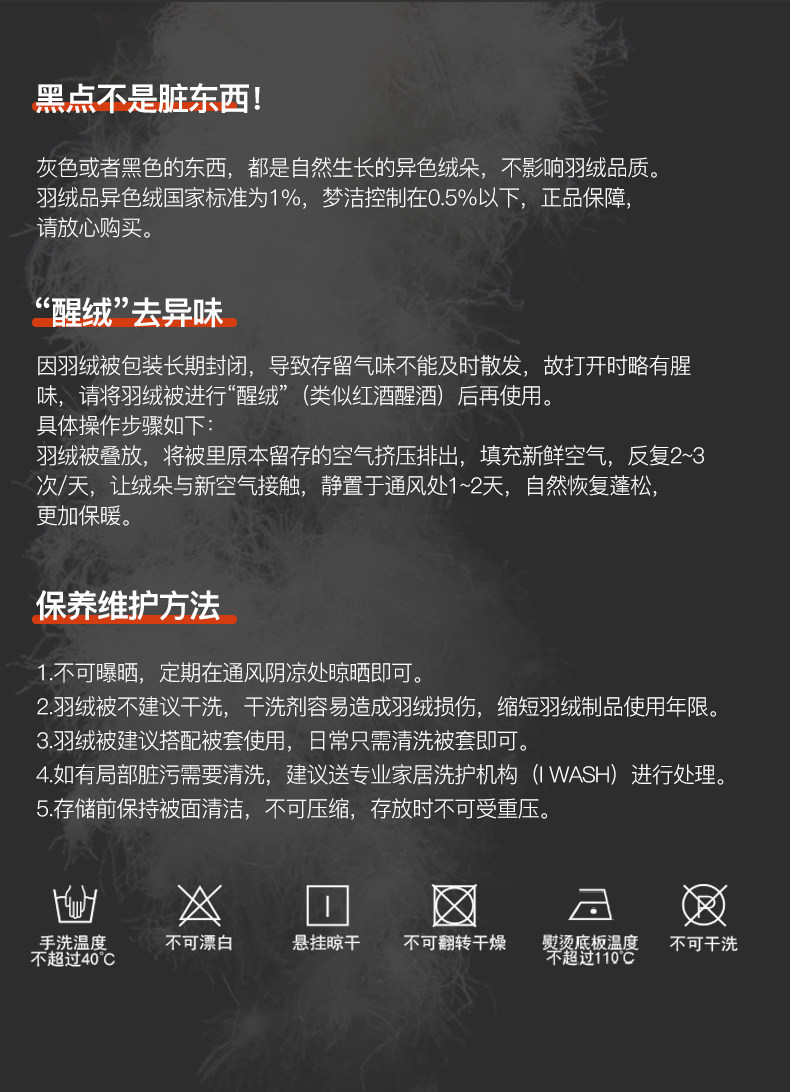 黑点不是脏东西！

灰色或者黑色的东西，都是自然生长的异色绒朵，不影响羽绒品质。羽绒品异色绒国家标准为1%，梦洁控制在0.5%以下，正品保障，请放心购买。

“醒绒”去异味

因羽绒被包装长期封闭，导致存留气味不能及时散发，故打开时略有腥味，请将羽绒被进行“醒绒”（类似红酒醒酒）后再使用。
具体操作步骤如下：
羽绒被叠放，将被里原本留存的空气挤压排出，填充新鲜空气，反复2~3次/天，让绒朵与新空气接触，静置于通风处1~2天，自然恢复蓬松，更加保暖。

保养维护方法

1.不可曝晒，定期在通风阴凉处晾晒即可。
2.羽绒被不建议干洗，干洗剂容易造成羽绒损伤，缩短羽绒制品使用年限。
3.羽绒被建议搭配被套使用，日常只需清洗被套即可。
4.如有局部脏污需要清洗，建议送专业家居洗护机构（I WASH）进行处理。
5.存储前保持被面清洁，不可压缩，存放时不可受重压。

手洗温度
不超过40°C

不可漂白

悬挂晾干

不可翻转干燥

熨烫底板温度
不超过110°C

不可干洗